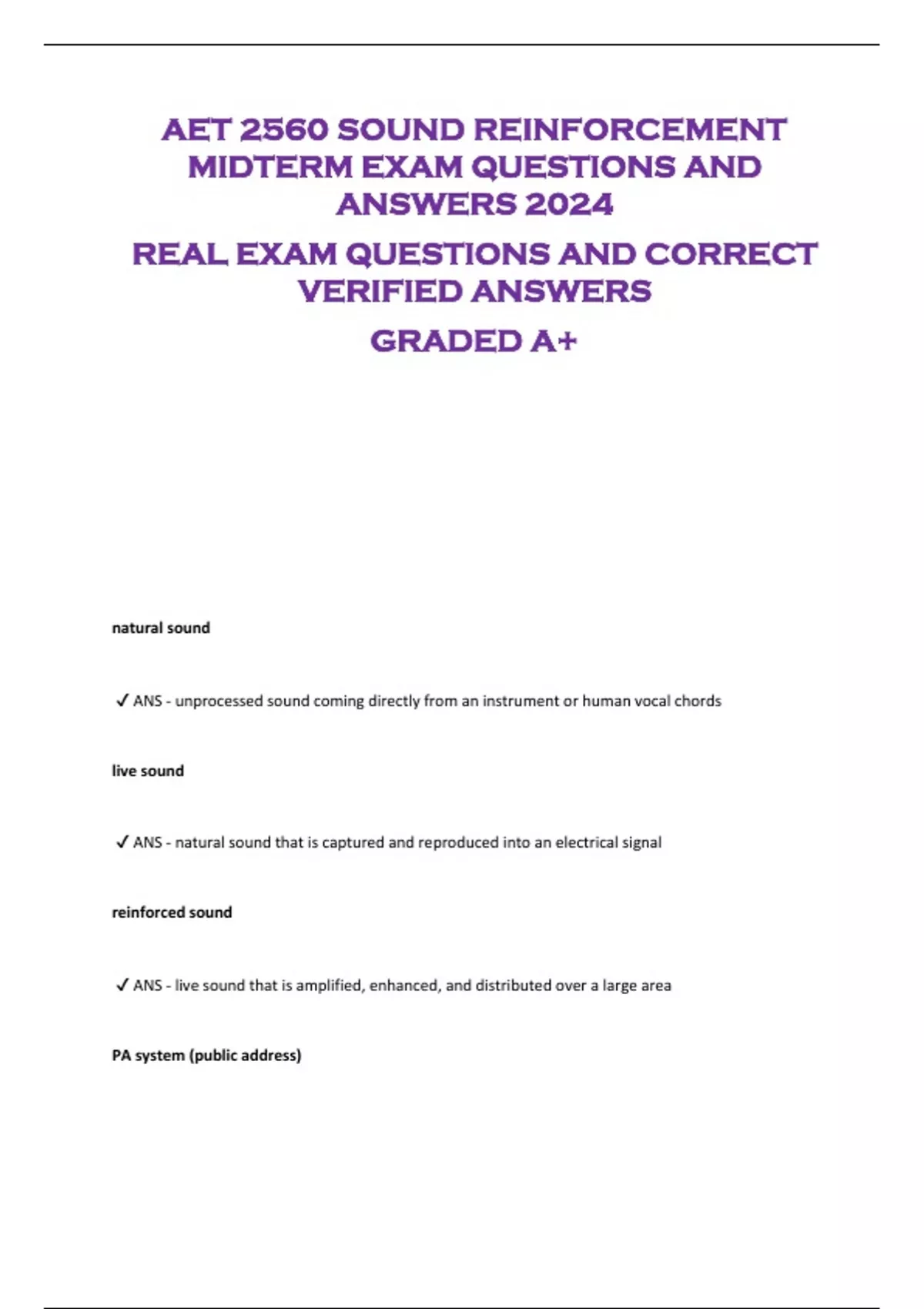 AET 2560 SOUND REINFORCEMENT MIDTERM EXAM QUESTIONS AND ANSWERS 2024

REAL EXAM QUESTIONS AND CORRECT VERIFIED ANSWERS

GRADED A+

natural sound

✓ ANS - unprocessed sound coming directly from an instrument or human vocal chords

live sound

✓ ANS - natural sound that is captured and reproduced into an electrical signal

reinforced sound

✓ ANS - live sound that is amplified, enhanced, and distributed over a large area

PA system (public address)